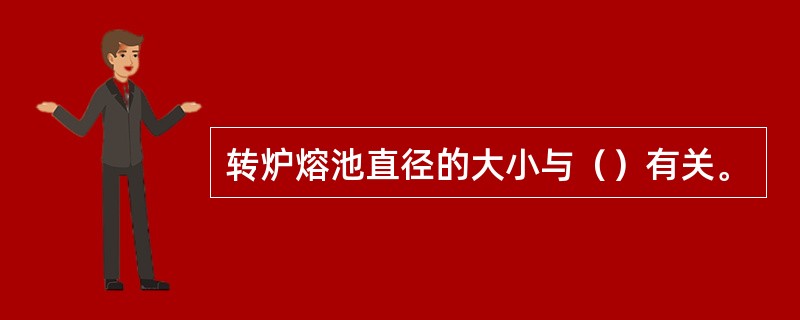 转炉熔池直径的大小与（）有关。